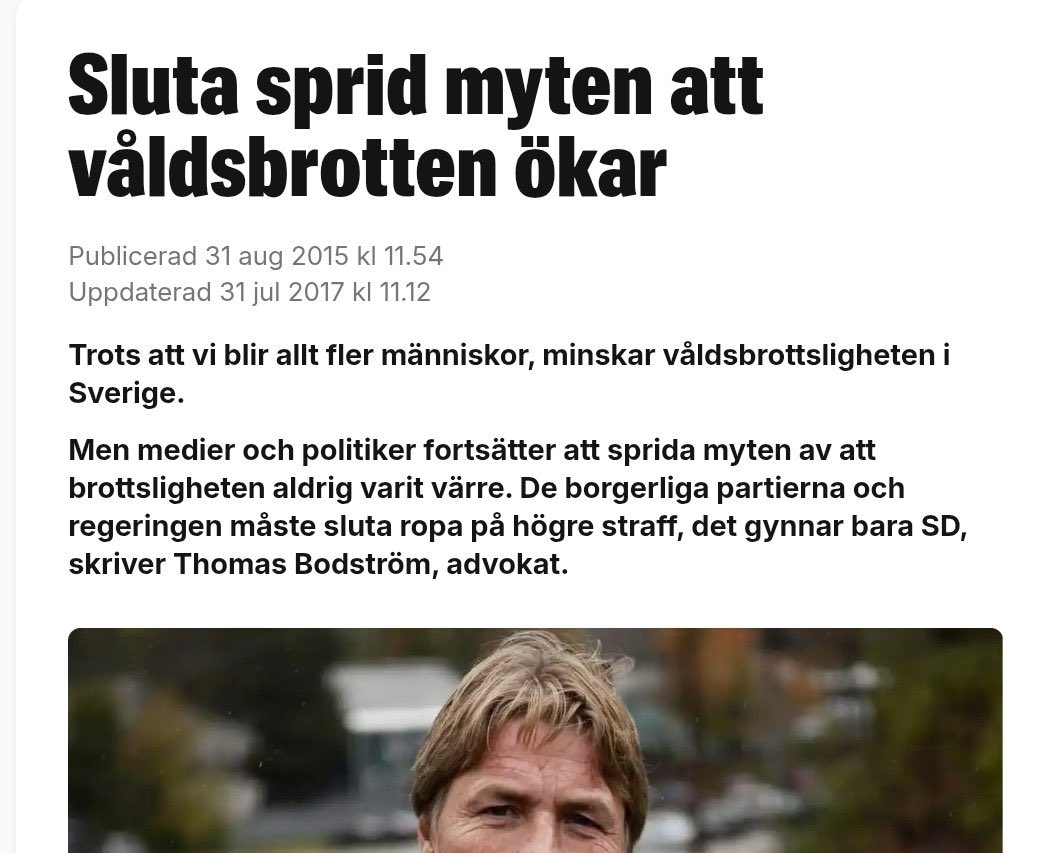 Sluta sprid myten att våldsbrotten ökar

Publicerad 31 aug 2015 kl 11.54
Uppdaterad 31 jul 2017 kl 11.12

Trots att vi blir allt fler människor, minskar våldsbrottsligheten i Sverige.

Men medier och politiker fortsätter att sprida myten av att brottsligheten aldrig varit värre. De borgerliga partierna och regeringen måste sluta ropa på högre straff, det gynnar bara SD, skriver Thomas Bodström, advokat.